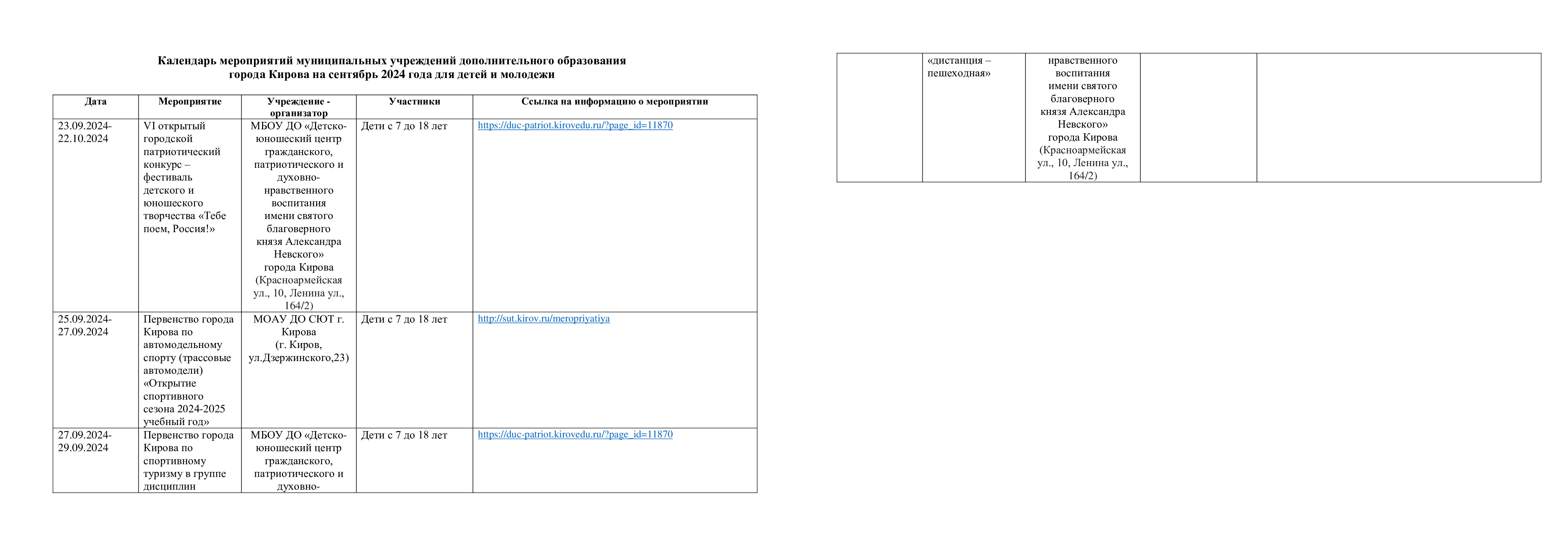 Календарь мероприятий муниципальных учреждений дополнительного образования города Кирова на сентябрь 2024 года для детей и молодежи

| Дата | Мероприятие | Учреждение - организатор | Участники | Ссылка на информацию о мероприятии |
|---|---|---|---|---|
| 23.09.2024-22.10.2024 | VI открытый городской патриотический конкурс – фестиваль детского и юношеского творчества «Тебе поем, Россия!» | МБОУ ДО «Детско-юношеский центр гражданского, патриотического и духовно-нравственного воспитания имени святого благоверного князя Александра Невского» города Кирова (Красноармейская ул., 10, Ленина ул., 164/2) | Дети с 7 до 18 лет | https://duc-patriot.kirovedu.ru/?page_id=11870 |
| 25.09.2024-27.09.2024 | Первенство города Кирова по автомодельному спорту (трассовые автомодели) «Открытие спортивного сезона 2024-2025 учебный год» | МОАУ ДО СЮТ г. Кирова (г. Киров, ул.Дзержинского,23) | Дети с 7 до 18 лет | http://sut.kirov.ru/meropriyatiya |
| 27.09.2024-29.09.2024 | Первенство города Кирова по спортивному туризму в группе дисциплин | МБОУ ДО «Детско-юношеский центр гражданского, патриотического и духовно- | Дети с 7 до 18 лет | https://duc-patriot.kirovedu.ru/?page_id=11870 |

| | | | | |
|---|---|---|---|---|
| | «дистанция – пешеходная» | нравственного воспитания имени святого благоверного князя Александра Невского» города Кирова (Красноармейская ул., 10, Ленина ул., 164/2) | | |